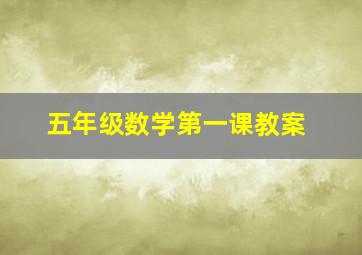 五年级数学第一课教案